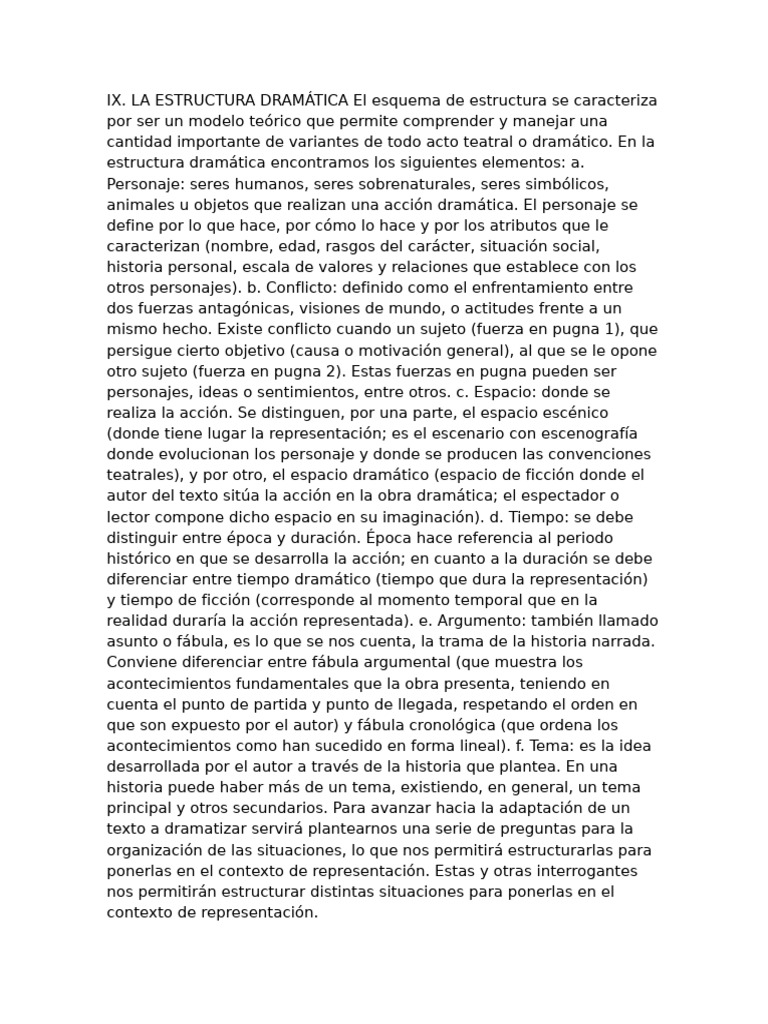 IX. LA ESTRUCTURA DRAMÁTICA El esquema de estructura se caracteriza por ser un modelo teórico que permite comprender y manejar una cantidad importante de variantes de todo acto teatral o dramático. En la estructura dramática encontramos los siguientes elementos: a. Personaje: seres humanos, seres sobrenaturales, seres simbólicos, animales u objetos que realizan una acción dramática. El personaje se define por lo que hace, por cómo lo hace y por los atributos que le caracterizan (nombre, edad, rasgos del carácter, situación social, historia personal, escala de valores y relaciones que establece con los otros personajes). b. Conflicto: definido como el enfrentamiento entre dos fuerzas antagónicas, visiones de mundo, o actitudes frente a un mismo hecho. Existe conflicto cuando un sujeto (fuerza en pugna 1), que persigue cierto objetivo (causa o motivación general), al que se le opone otro sujeto (fuerza en pugna 2). Estas fuerzas en pugna pueden ser personajes, ideas o sentimientos, entre otros. c. Espacio: donde se realiza la acción. Se distinguen, por una parte, el espacio escénico (donde tiene lugar la representación; es el escenario con escenografía donde evolucionan los personaje y donde se producen las convenciones teatrales), y por otro, el espacio dramático (espacio de ficción donde el autor del texto sitúa la acción en la obra dramática; el espectador o lector compone dicho espacio en su imaginación). d. Tiempo: se debe distinguir entre época y duración. Época hace referencia al periodo histórico en que se desarrolla la acción; en cuanto a la duración se debe diferenciar entre tiempo dramático (tiempo que dura la representación) y tiempo de ficción (corresponde al momento temporal que en la realidad duraría la acción representada). e. Argumento: también llamado asunto o fábula, es lo que se nos cuenta, la trama de la historia narrada. Conviene diferenciar entre fábula argumental (que muestra los acontecimientos fundamentales que la obra presenta, teniendo en cuenta el punto de partida y punto de llegada, respetando el orden en que son expuesto por el autor) y fábula cronológica (que ordena los acontecimientos como han sucedido en forma lineal). f. Tema: es la idea desarrollada por el autor a través de la historia que plantea. En una historia puede haber más de un tema, existiendo, en general, un tema principal y otros secundarios. Para avanzar hacia la adaptación de un texto a dramatizar servirá plantearnos una serie de preguntas para la organización de las situaciones, lo que nos permitirá estructurarlas para ponerlas en el contexto de representación. Estas y otras interrogantes nos permitirán estructurar distintas situaciones para ponerlas en el contexto de representación.